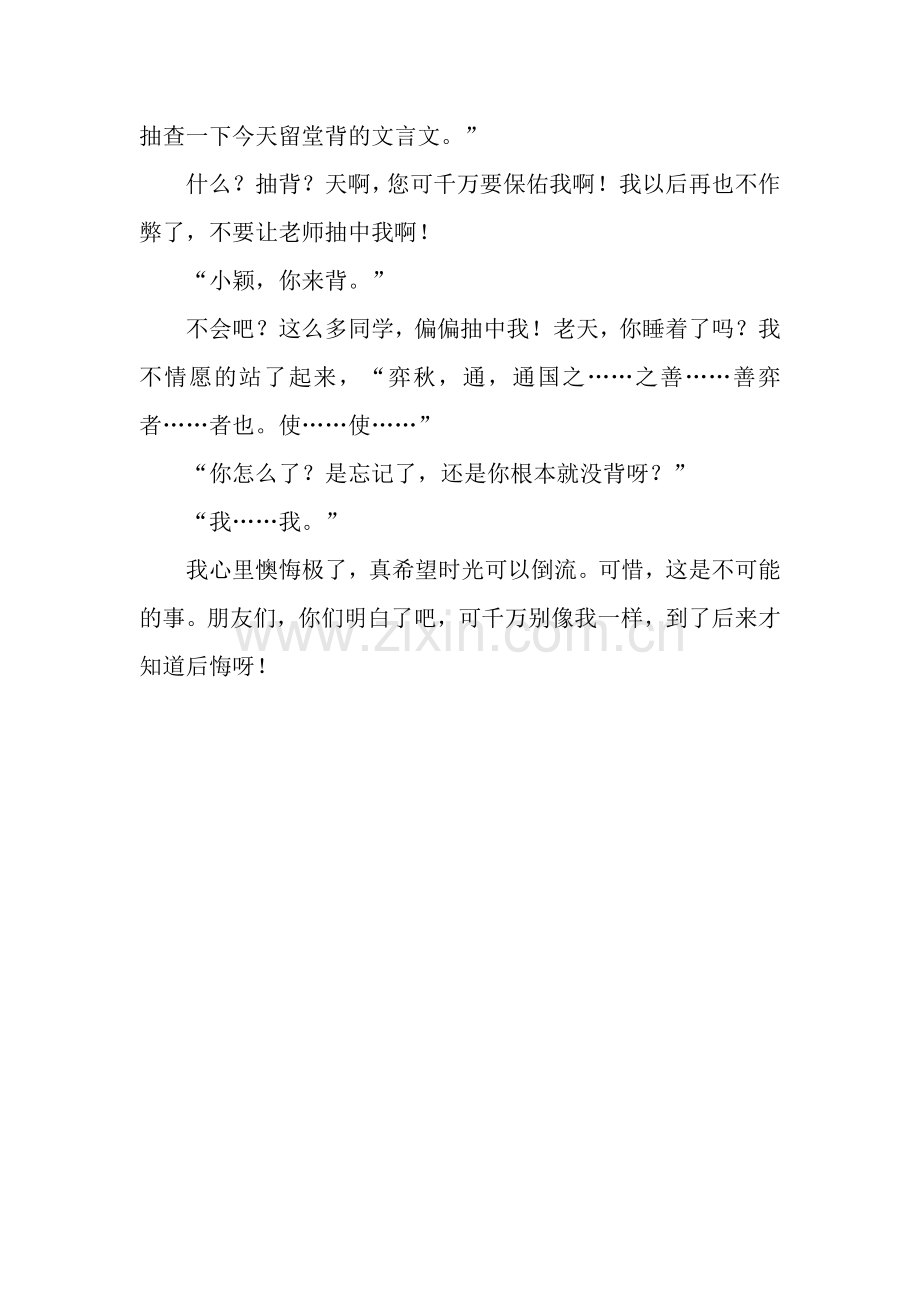 抽查一下今天留堂背的文言文。”

什么？抽背？天啊，您可千万要保佑我啊！我以后再也不作弊了，不要让老师抽中我啊！

“小颖，你来背。”

不会吧？这么多同学，偏偏抽中我！老天，你睡着了吗？我不情愿的站了起来，“弈秋，通，通国之……之善……善弈者……者也。使……使……”

“你怎么了？是忘记了，还是你根本就没背呀？”

“我……我。”

我心里懊悔极了，真希望时光可以倒流。可惜，这是不可能的事。朋友们，你们明白了吧，可千万别像我一样，到了后来才知道后悔呀！

www.zixin.com.cn